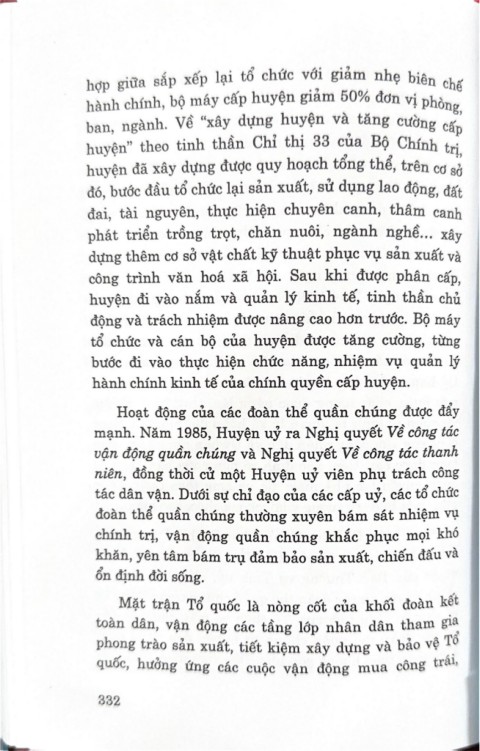 hợp giữa sắp xếp lại tổ chức với giảm nhẹ biên chế hành chính, bộ máy cấp huyện giảm 50% đơn vị phòng, ban, ngành. Về "xây dựng huyện và tăng cường cấp huyện" theo tinh thần Chỉ thị 33 của Bộ Chính trị, huyện đã xây dựng được quy hoạch tổng thể, trên cơ sở đó, bước đầu tổ chức lại sản xuất, sử dụng lao động, đất đai, tài nguyên, thực hiện chuyên canh, thâm canh phát triển trồng trọt, chăn nuôi, ngành nghề... xây dựng thêm cơ sở vật chất kỹ thuật phục vụ sản xuất và công trình văn hoá xã hội. Sau khi được phân cấp, huyện đi vào nắm và quản lý kinh tế, tinh thần chủ động và trách nhiệm được nâng cao hơn trước. Bộ máy tổ chức và cán bộ của huyện được tăng cường, từng bước đi vào thực hiện chức năng, nhiệm vụ quản lý hành chính kinh tế của chính quyền cấp huyện.

Hoạt động của các đoàn thể quần chúng được đẩy mạnh. Năm 1985, Huyện uỷ ra Nghị quyết Về công tác vận động quần chúng và Nghị quyết Về công tác thanh niên, đồng thời cử một Huyện uỷ viên phụ trách công tác dân vận. Dưới sự chỉ đạo của các cấp uỷ, các tổ chức đoàn thể quần chúng thường xuyên bám sát nhiệm vụ chính trị, vận động quần chúng khắc phục mọi khó khăn, yên tâm bám trụ đảm bảo sản xuất, chiến đấu và ổn định đời sống.

Mặt trận Tổ quốc là nòng cốt của khối đoàn kết toàn dân, vận động các tầng lớp nhân dân tham gia phong trào sản xuất, tiết kiệm xây dựng và bảo vệ Tổ quốc, hưởng ứng các cuộc vận động mua công trái,

332